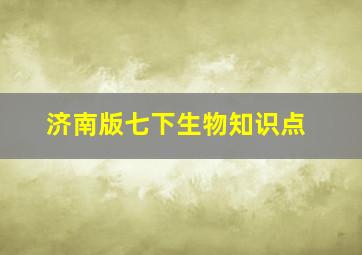 济南版七下生物知识点